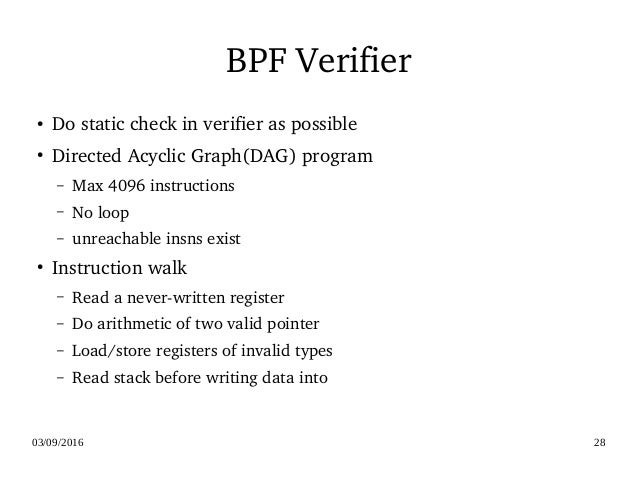 BPF Verifier

• Do static check in verifier as possible
• Directed Acyclic Graph(DAG) program
  – Max 4096 instructions
  – No loop
  – unreachable insns exist
• Instruction walk
  – Read a never-written register
  – Do arithmetic of two valid pointer
  – Load/store registers of invalid types
  – Read stack before writing data into

03/09/2016

28